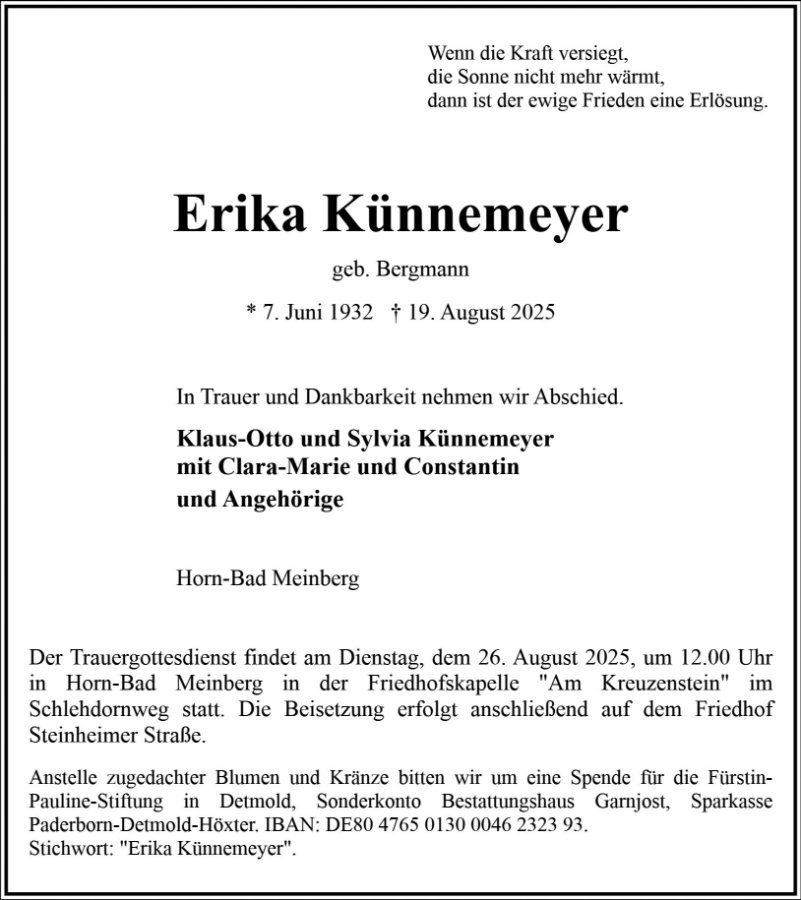 Wenn die Kraft versiegt,
die Sonne nicht mehr wärmt,
dann ist der ewige Frieden eine Erlösung.

Erika Künnemeyer

geb. Bergmann

* 7. Juni 1932 † 19. August 2025

In Trauer und Dankbarkeit nehmen wir Abschied.

Klaus-Otto und Sylvia Künnemeyer
mit Clara-Marie und Constantin
und Angehörige

Horn-Bad Meinberg

Der Trauergottesdienst findet am Dienstag, dem 26. August 2025, um 12.00 Uhr in Horn-Bad Meinberg in der Friedhofskapelle "Am Kreuzenstein" im Schlehdornweg statt. Die Beisetzung erfolgt anschließend auf dem Friedhof Steinheimer Straße.

Anstelle zugedachter Blumen und Kränze bitten wir um eine Spende für die Fürstin-Pauline-Stiftung in Detmold, Sonderkonto Bestattungshaus Garnjost, Sparkasse Paderborn-Detmold-Höxter. IBAN: DE80 4765 0130 0046 2323 93.
Stichwort: "Erika Künnemeyer".